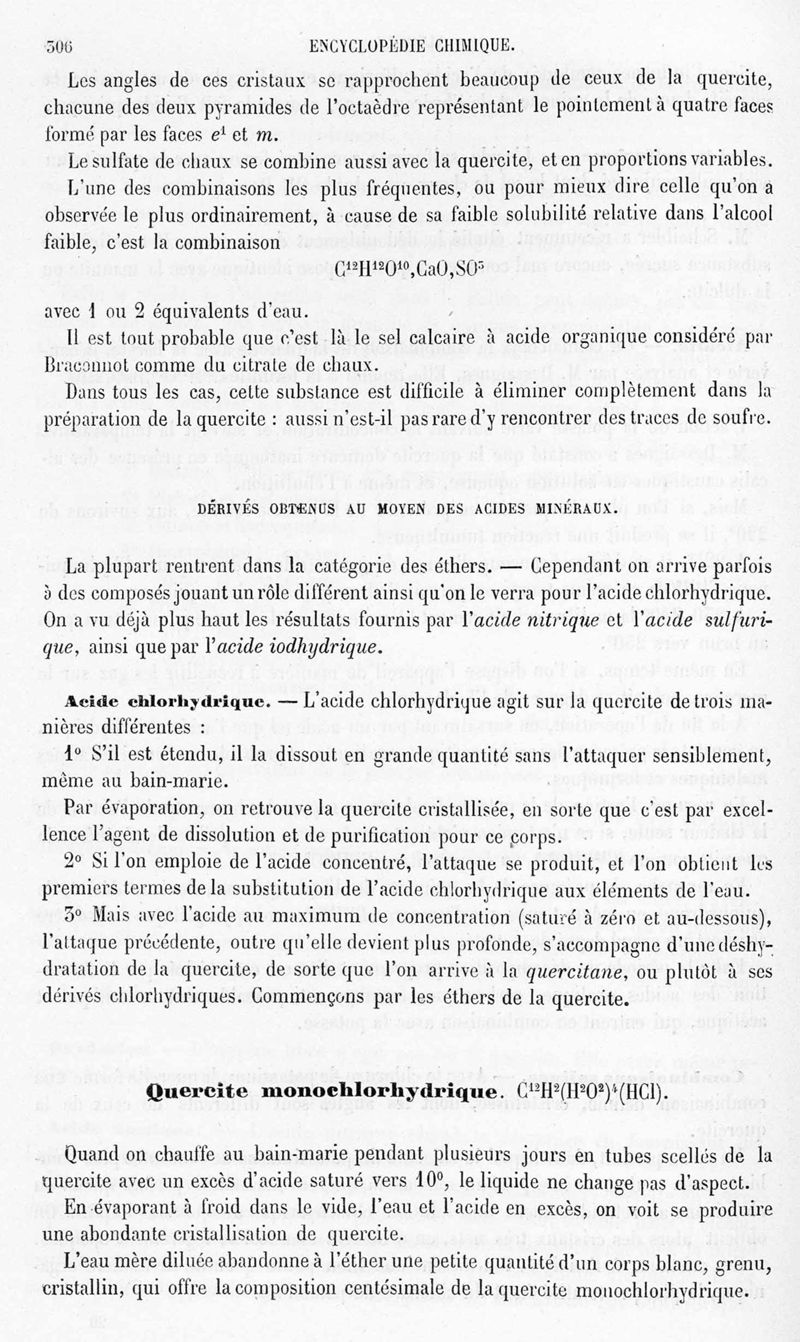 306 ENCYCLOPÉDIE CHIMIQUE.

Les angles de ces cristaux se rapprochent beaucoup de ceux de la quercite, chacune des deux pyramides de l'octaèdre représentant le pointement à quatre faces formé par les faces $e^1$ et $m$.

Le sulfate de chaux se combine aussi avec la quercite, et en proportions variables. L'une des combinaisons les plus fréquentes, ou pour mieux dire celle qu'on a observée le plus ordinairement, à cause de sa faible solubilité relative dans l'alcool faible, c'est la combinaison

$C^{12}H^{12}O^{10},CaO,SO^3$

avec 1 ou 2 équivalents d'eau.

Il est tout probable que c'est là le sel calcaire à acide organique considéré par Braconnot comme du citrate de chaux.

Dans tous les cas, cette substance est difficile à éliminer complètement dans la préparation de la quercite : aussi n'est-il pas rare d'y rencontrer des traces de soufre.

DÉRIVÉS OBTENUS AU MOYEN DES ACIDES MINÉRAUX.

La plupart rentrent dans la catégorie des éthers. — Cependant on arrive parfois à des composés jouant un rôle différent ainsi qu'on le verra pour l'acide chlorhydrique. On a vu déjà plus haut les résultats fournis par l'acide nitrique et l'acide sulfurique, ainsi que par l'acide iodhydrique.

Acide chlorhydrique. — L'acide chlorhydrique agit sur la quercite de trois manières différentes :

1° S'il est étendu, il la dissout en grande quantité sans l'attaquer sensiblement, même au bain-marie.

Par évaporation, on retrouve la quercite cristallisée, en sorte que c'est par excellence l'agent de dissolution et de purification pour ce corps.

2° Si l'on emploie de l'acide concentré, l'attaque se produit, et l'on obtient les premiers termes de la substitution de l'acide chlorhydrique aux éléments de l'eau.

3° Mais avec l'acide au maximum de concentration (saturé à zéro et au-dessous), l'attaque précédente, outre qu'elle devient plus profonde, s'accompagne d'une déshydratation de la quercite, de sorte que l'on arrive à la quercitane, ou plutôt à ses dérivés chlorhydriques. Commençons par les éthers de la quercite.

Quercite monochlorhydrique. $C^{12}H^2(H^2O^2)^4(HCl)$.

Quand on chauffe au bain-marie pendant plusieurs jours en tubes scellés de la quercite avec un excès d'acide saturé vers 10°, le liquide ne change pas d'aspect.

En évaporant à froid dans le vide, l'eau et l'acide en excès, on voit se produire une abondante cristallisation de quercite.

L'eau mère diluée abandonne à l'éther une petite quantité d'un corps blanc, grenu, cristallin, qui offre la composition centésimale de la quercite monochlorhydrique.